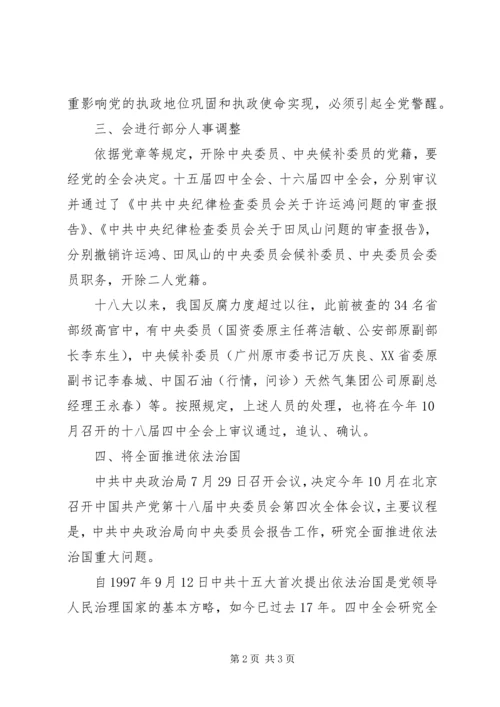 重影响党的执政地位巩固和执政使命实现，必须引起全党警醒。

三、会进行部分人事调整

依据党章等规定，开除中央委员、中央候补委员的党籍，要经党的全会决定。十五届四中全会、十六届四中全会，分别审议并通过了《中共中央纪律检查委员会关于许运鸿问题的审查报告》、《中共中央纪律检查委员会关于田凤山问题的审查报告》，分别撤销许运鸿、田凤山的中央委员会候补委员、中央委员会委员职务，开除二人党籍。

十八大以来，我国反腐力度超过以往，此前被查的34名省部级高官中，有中央委员（国资委原主任蒋洁敏、公安部原副部长李东生），中央候补委员（广州原市委书记万庆良、XX省委原副书记李春城、中国石油（行情，问诊）天然气集团公司原副总经理王永春）等。按照规定，上述人员的处理，也将在今年10月召开的十八届四中全会上审议通过，追认、确认。

四、将全面推进依法治国

中共中央政治局7月29日召开会议，决定今年10月在北京召开中国共产党第十八届中央委员会第四次全体会议，主要议程是，中共中央政治局向中央委员会报告工作，研究全面推进依法治国重大问题。

自1997年9月12日中共十五大首次提出依法治国是党领导人民治理国家的基本方略，如今已过去17年。四中全会研究全

第2页 共3页